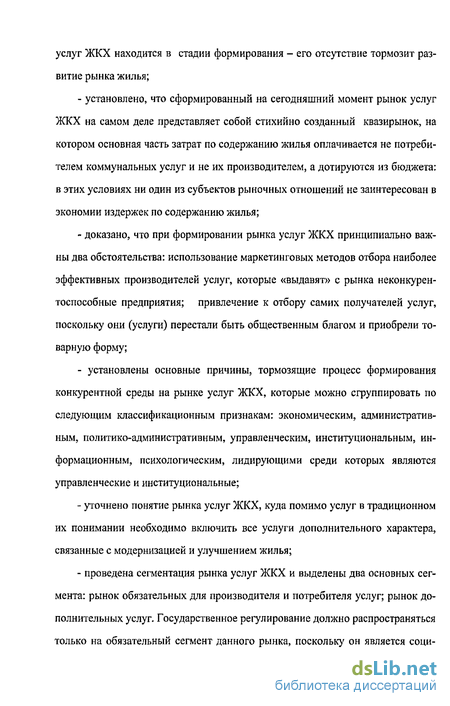 услуг ЖКХ находится в стадии формирования – его отсутствие тормозит развитие рынка жилья;

- установлено, что сформированный на сегодняшний момент рынок услуг ЖКХ на самом деле представляет собой стихийно созданный квазирынок, на котором основная часть затрат по содержанию жилья оплачивается не потребителем коммунальных услуг и не их производителем, а дотируются из бюджета: в этих условиях ни один из субъектов рыночных отношений не заинтересован в экономии издержек по содержанию жилья;

- доказано, что при формировании рынка услуг ЖКХ принципиально важны два обстоятельства: использование маркетинговых методов отбора наиболее эффективных производителей услуг, которые «выдавят» с рынка неконкурентоспособные предприятия; привлечение к отбору самих получателей услуг, поскольку они (услуги) перестали быть общественным благом и приобрели товарную форму;

- установлены основные причины, тормозящие процесс формирования конкурентной среды на рынке услуг ЖКХ, которые можно сгруппировать по следующим классификационным признакам: экономическим, административным, политико-административным, управленческим, институциональным, информационным, психологическим, лидирующими среди которых являются управленческие и институциональные;

- уточнено понятие рынка услуг ЖКХ, куда помимо услуг в традиционном их понимании необходимо включить все услуги дополнительного характера, связанные с модернизацией и улучшением жилья;

- проведена сегментация рынка услуг ЖКХ и выделены два основных сегмента: рынок обязательных для производителя и потребителя услуг; рынок дополнительных услуг. Государственное регулирование должно распространяться только на обязательный сегмент данного рынка, поскольку он является соци-

dsLib.net
библиотека диссертаций